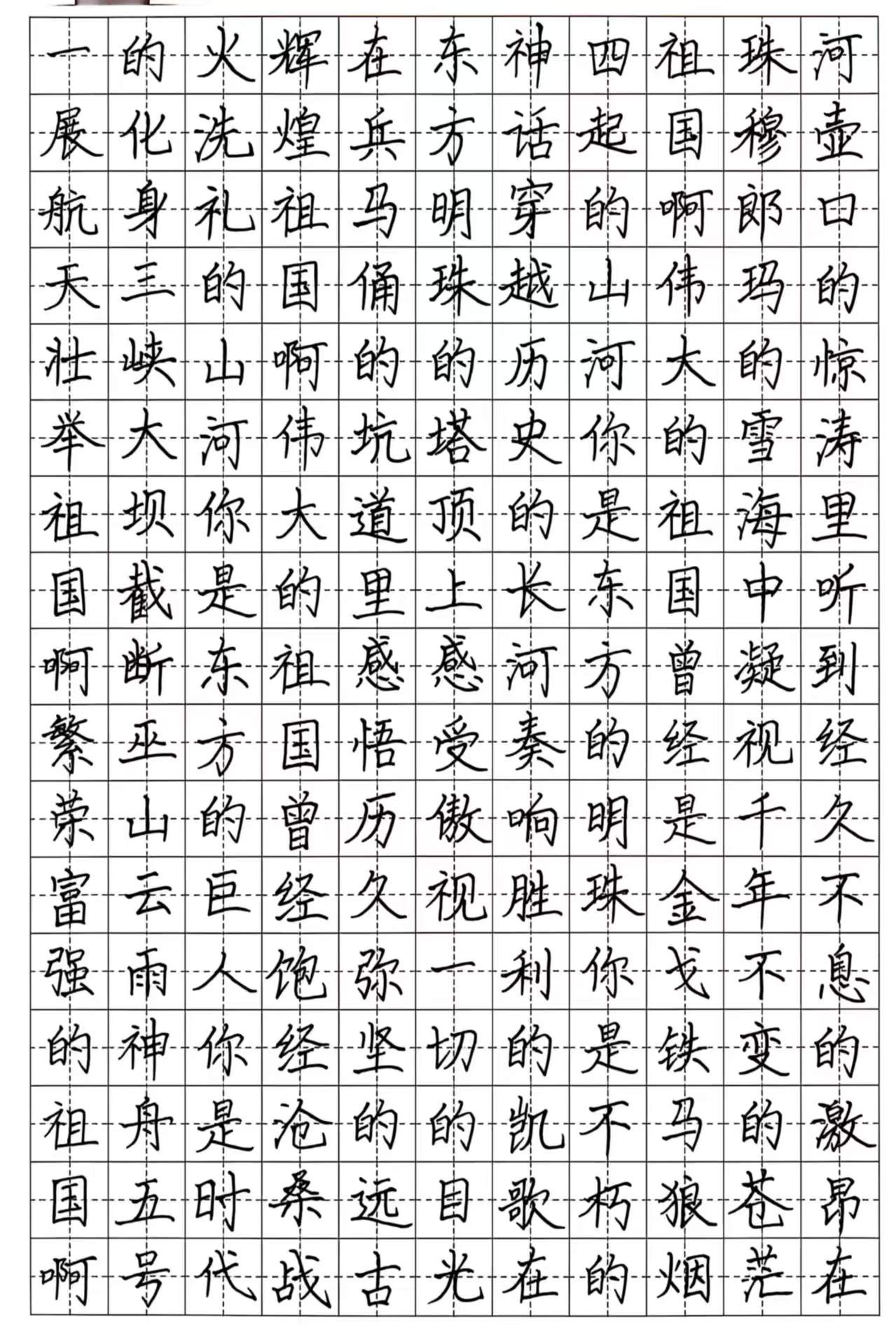 河壶口的惊涛里听到经久不息的激昂在
珠穆郎玛的雪海中凝视千年不变的苍茫
祖国啊伟大的祖国曾经是金戈铁马狼烟
四起的山河你是东方的明珠你是不朽的
神话穿越历史的长河奏响胜利的凯歌在
东方明珠的塔顶上感受傲视一切的目光
在兵马俑的坑道里感悟历久弥坚的远古
辉煌祖国啊伟大的祖国曾经饱经沧桑战
火洗礼的山河你是东方的巨人你是时代
的化身三峡大坝截断巫山云雨神舟五号
一展航天壮举祖国啊繁荣富强的祖国啊